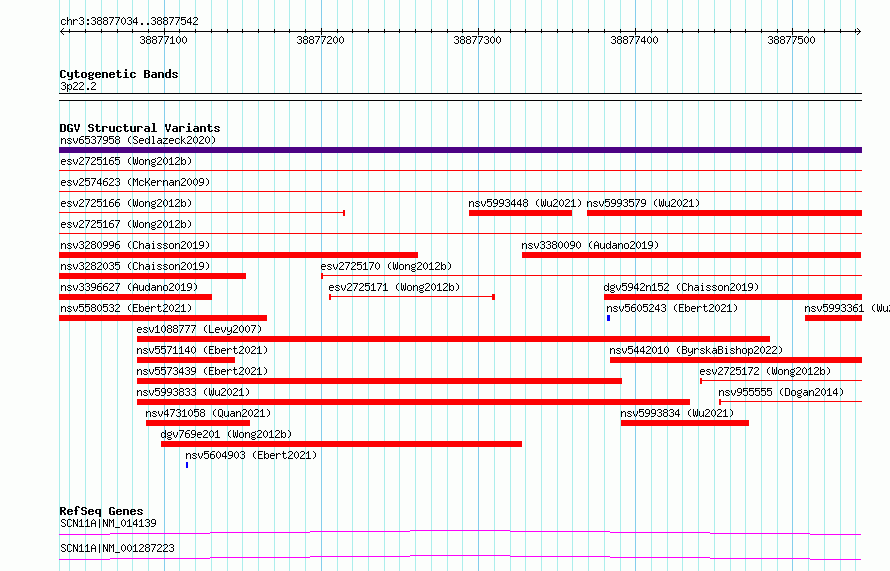 chr3:38877034..38877542

38877100 38877200 38877300 38877400 38877500

Cytogenetic Bands
3p22.2

DGV Structural Variants
nsv6537958 (Sedlazeck2020)
esv2725165 (Wong2012b)
esv2574623 (McKernan2009)
esv2725166 (Wong2012b)
nsv5993448 (Wu2021)
nsv5993579 (Wu2021)
esv2725167 (Wong2012b)
nsv3280996 (Chaisson2019)
nsv3380090 (Audano2019)
nsv3282035 (Chaisson2019)
esv2725170 (Wong2012b)
nsv3396627 (Audano2019)
esv2725171 (Wong2012b)
dgv5942n152 (Chaisson2019)
nsv5580532 (Ebert2021)
nsv5605243 (Ebert2021)
nsv5993361 (Wu
esv1088777 (Levy2007)
nsv5571140 (Ebert2021)
nsv5442010 (ByrskaBishop2022)
nsv5573439 (Ebert2021)
esv2725172 (Wong2012b)
nsv5993833 (Wu2021)
nsv955555 (Dogan2014)
nsv4731058 (Quan2021)
nsv5993834 (Wu2021)
dgv769e201 (Wong2012b)
nsv5604903 (Ebert2021)

RefSeq Genes
SCN11A|NM_014139
SCN11A|NM_001287223